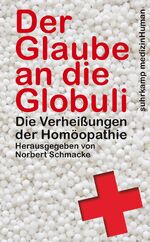 Der Glaube an die Globuli

Die Verheißungen der Homöopathie

Herausgegeben von Norbert Schmacke

suhrkamp medizinHuman